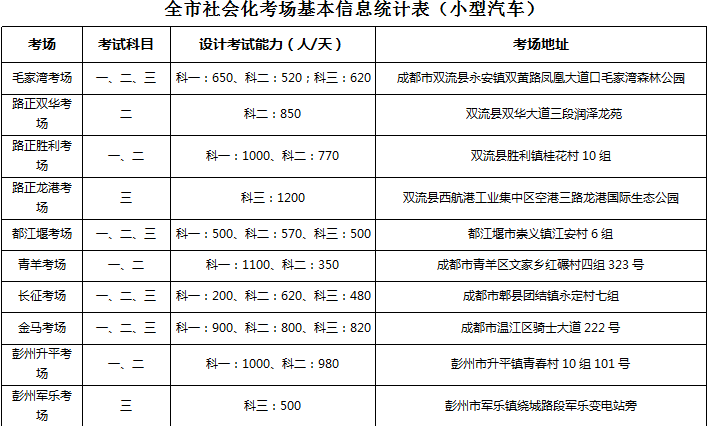 全市社会化考场基本信息统计表（小型汽车）

| 考场 | 考试科目 | 设计考试能力（人/天） | 考场地址 |
|---|---|---|---|
| 毛家湾考场 | 一、二、三 | 科一：650、科二：520；科三：620 | 成都市双流县永安镇双黄路凤凰大道口毛家湾森林公园 |
| 路正双华考场 | 二 | 科二：850 | 双流县双华大道三段润泽龙苑 |
| 路正胜利考场 | 一、二 | 科一：1000、科二：770 | 双流县胜利镇桂花村 10 组 |
| 路正龙港考场 | 三 | 科三：1200 | 双流县西航港工业集中区空港三路龙港国际生态公园 |
| 都江堰考场 | 一、二、三 | 科一：500、科二：570、科三：500 | 都江堰市崇义镇江安村 6 组 |
| 青羊考场 | 一、二 | 科一：1100、科二：350 | 成都市青羊区文家乡红碾村四组 323 号 |
| 长征考场 | 一、二、三 | 科一：200、科二：620、科三：480 | 成都市郫县团结镇永定村七组 |
| 金马考场 | 一、二、三 | 科一：900、科二：800、科三：820 | 成都市温江区骑士大道 222 号 |
| 彭州升平考场 | 一、二 | 科一：1000、科二：980 | 彭州市升平镇青春村 10 组 101 号 |
| 彭州军乐考场 | 三 | 科三：500 | 彭州市军乐镇绕城路段军乐变电站旁 |